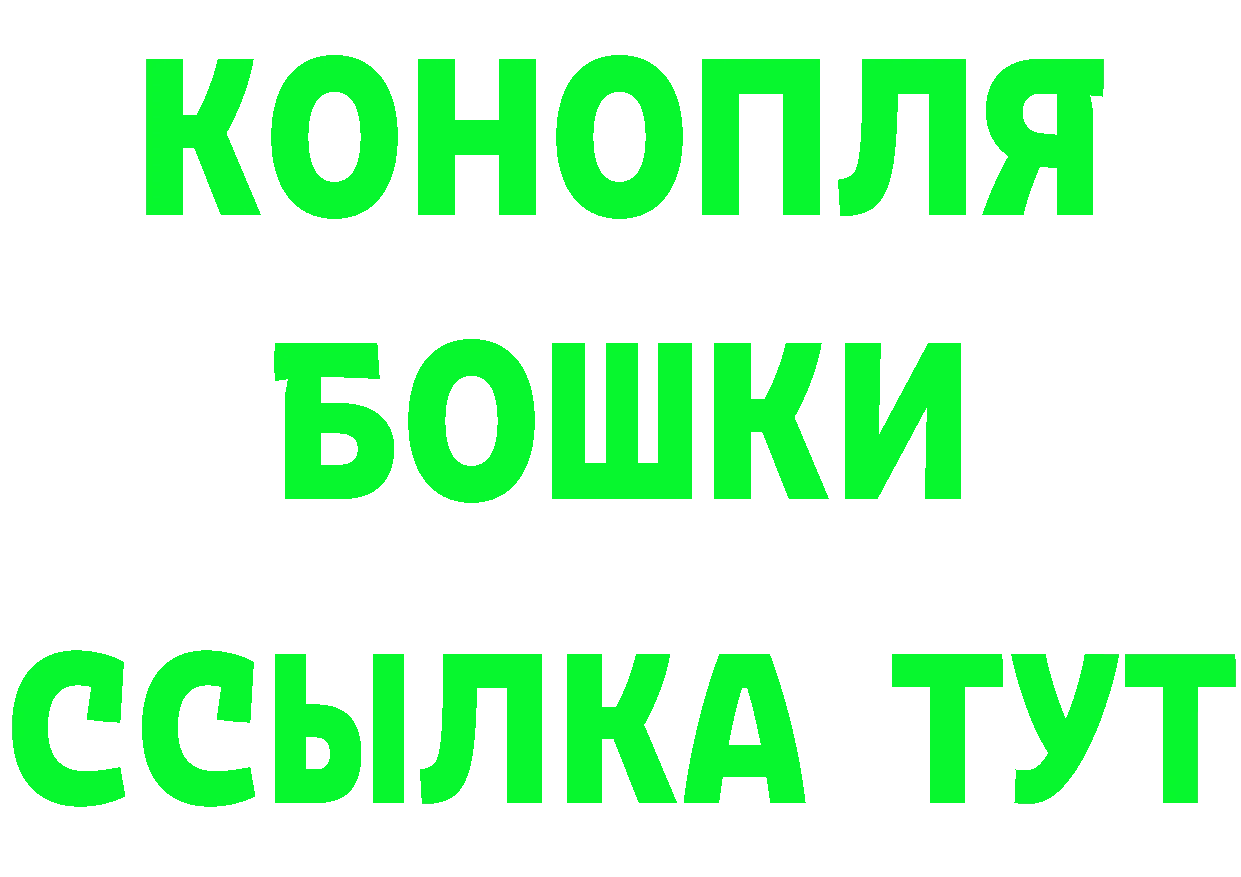 КОНОПЛЯ
БОШКИ
ССЫЛКА ТУТ